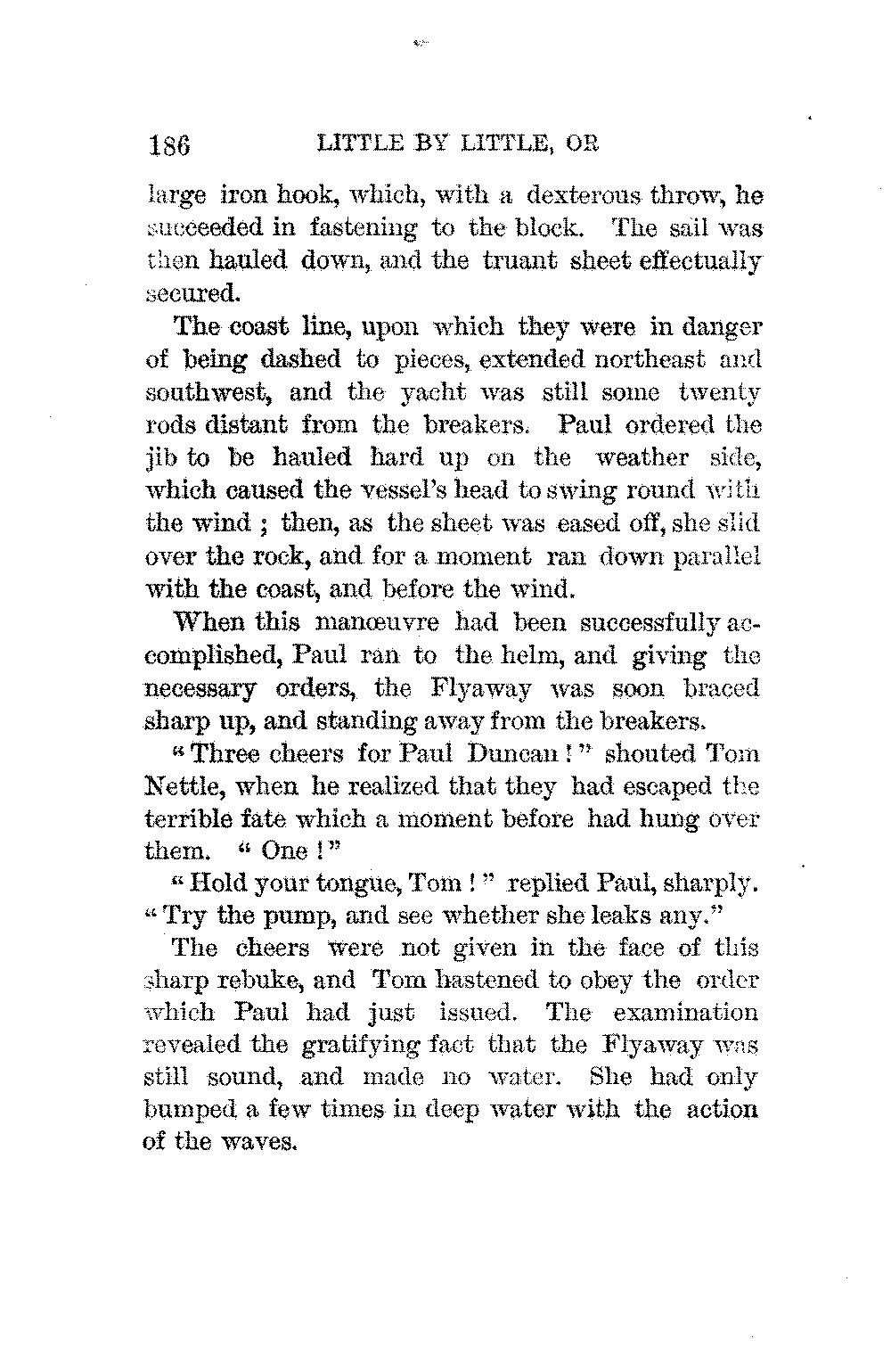 186 LITTLE BY LITTLE, OR

large iron hook, which, with a dexterous throw, he succeeded in fastening to the block. The sail was then hauled down, and the truant sheet effectually secured.

The coast line, upon which they were in danger of being dashed to pieces, extended northeast and southwest, and the yacht was still some twenty rods distant from the breakers. Paul ordered the jib to be hauled hard up on the weather side, which caused the vessel's head to swing round with the wind ; then, as the sheet was eased off, she slid over the rock, and for a moment ran down parallel with the coast, and before the wind.

When this manœuvre had been successfully accomplished, Paul ran to the helm, and giving the necessary orders, the Flyaway was soon braced sharp up, and standing away from the breakers.

"Three cheers for Paul Duncan!" shouted Tom Nettle, when he realized that they had escaped the terrible fate which a moment before had hung over them. "One!"

"Hold your tongue, Tom!" replied Paul, sharply. "Try the pump, and see whether she leaks any."

The cheers were not given in the face of this sharp rebuke, and Tom hastened to obey the order which Paul had just issued. The examination revealed the gratifying fact that the Flyaway was still sound, and made no water. She had only bumped a few times in deep water with the action of the waves.